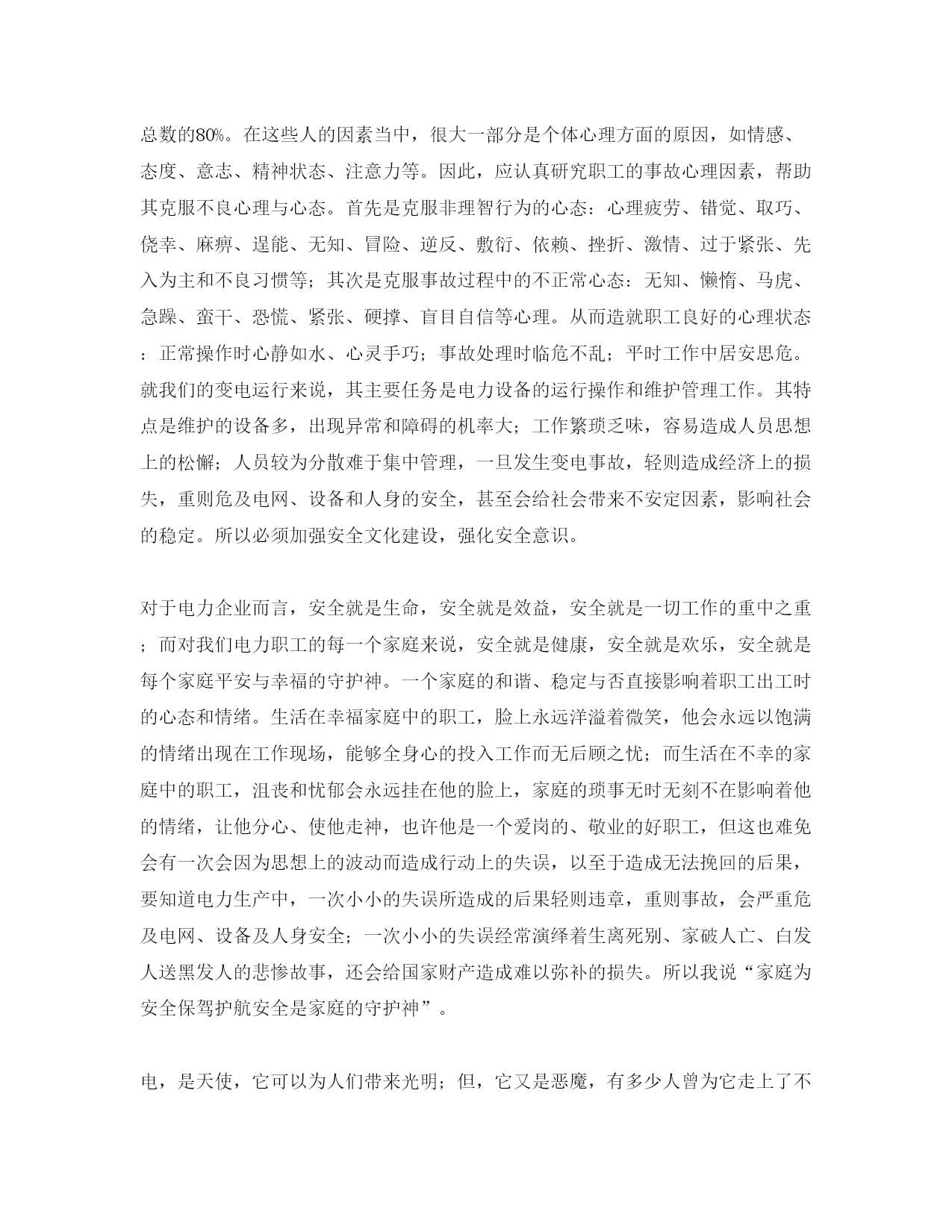 总数的80%。在这些人的因素当中，很大一部分是个体心理方面的原因，如情感、态度、意志、精神状态、注意力等。因此，应认真研究职工的事故心理因素，帮助其克服不良心理与心态。首先是克服非理智行为的心态：心理疲劳、错觉、取巧、侥幸、麻痹、逞能、无知、冒险、逆反、敷衍、依赖、挫折、激情、过于紧张、先入为主和不良习惯等；其次是克服事故过程中的不正常心态：无知、懒惰、马虎、急躁、蛮干、恐慌、紧张、硬撑、盲目自信等心理。从而造就职工良好的心理状态：正常操作时心静如水、心灵手巧；事故处理时临危不乱；平时工作中居安思危。就我们的变电运行来说，其主要任务是电力设备的运行操作和维护管理工作。其特点是维护的设备多，出现异常和障碍的机率大；工作繁琐乏味，容易造成人员思想上的松懈；人员较为分散难于集中管理，一旦发生变电事故，轻则造成经济上的损失，重则危及电网、设备和人身的安全，甚至会给社会带来不安定因素，影响社会的稳定。所以必须加强安全文化建设，强化安全意识。

对于电力企业而言，安全就是生命，安全就是效益，安全就是一切工作的重中之重；而对我们电力职工的每一个家庭来说，安全就是健康，安全就是欢乐，安全就是每个家庭平安与幸福的守护神。一个家庭的和谐、稳定与否直接影响着职工出工时的心态和情绪。生活在幸福家庭中的职工，脸上永远洋溢着微笑，他会永远以饱满的情绪出现在工作现场，能够全身心的投入工作而无后顾之忧；而生活在不幸的家庭中的职工，沮丧和忧郁会永远挂在他的脸上，家庭的琐事无时无刻不在影响着他的情绪，让他分心、使他走神，也许他是一个爱岗的、敬业的好职工，但这也难免会有一次会因为思想上的波动而造成行动上的失误，以至于造成无法挽回的后果，要知道电力生产中，一次小小的失误所造成的后果轻则违章，重则事故，会严重危及电网、设备及人身安全；一次小小的失误经常演绎着生离死别、家破人亡、白发人送黑发人的悲惨故事，还会给国家财产造成难以弥补的损失。所以我说“家庭为安全保驾护航安全是家庭的守护神”。

电，是天使，它可以为人们带来光明；但，它又是恶魔，有多少人曾为它走上了不